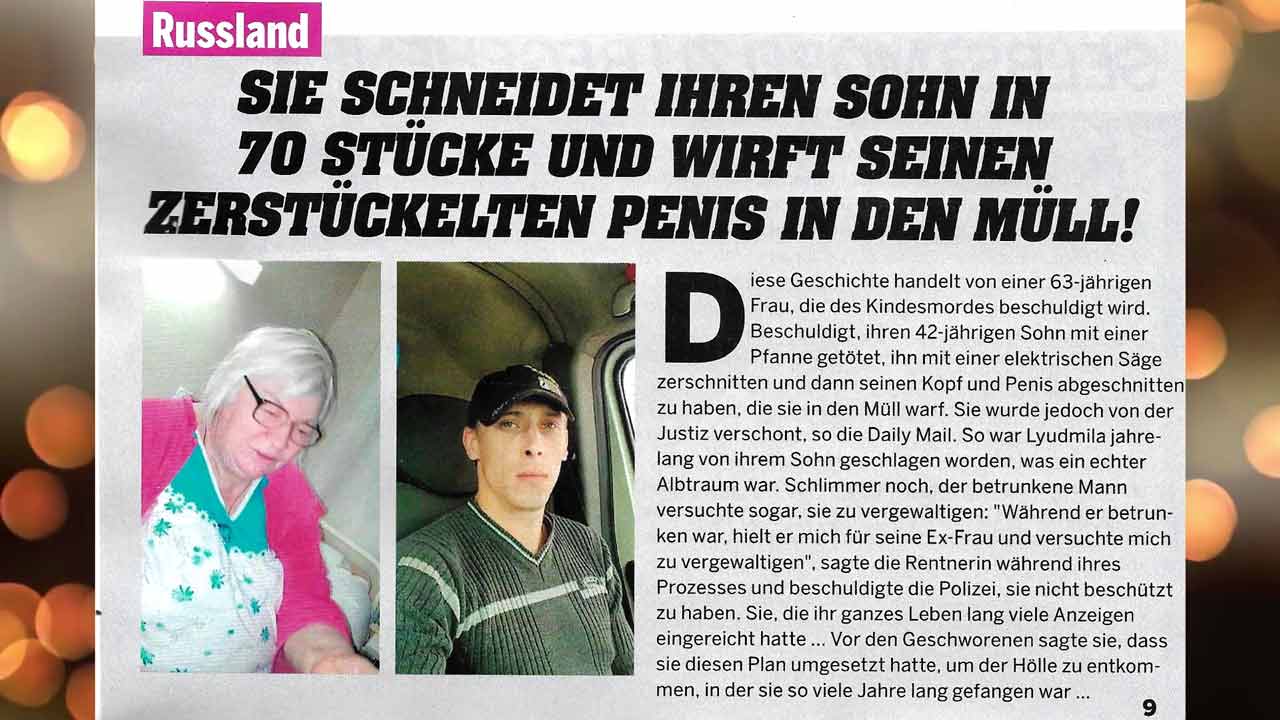 Russland

SIE SCHNEIDET IHREN SOHN IN 70 STÜCKE UND WIRFT SEINEN ZERSTÜCKELTEN PENIS IN DEN MÜLL!

Diese Geschichte handelt von einer 63-jährigen Frau, die des Kindesmordes beschuldigt wird. Beschuldigt, ihren 42-jährigen Sohn mit einer Pfanne getötet, ihn mit einer elektrischen Säge zerschnitten und dann seinen Kopf und Penis abgeschnitten zu haben, die sie in den Müll warf. Sie wurde jedoch von der Justiz verschont, so die Daily Mail. So war Lyudmila jahrelang von ihrem Sohn geschlagen worden, was ein echter Albtraum war. Schlimmer noch, der betrunkene Mann versuchte sogar, sie zu vergewaltigen: "Während er betrunken war, hielt er mich für seine Ex-Frau und versuchte mich zu vergewaltigen", sagte die Rentnerin während ihres Prozesses und beschuldigte die Polizei, sie nicht beschützt zu haben. Sie, die ihr ganzes Leben lang viele Anzeigen eingereicht hatte ... Vor den Geschworenen sagte sie, dass sie diesen Plan umgesetzt hatte, um der Hölle zu entkommen, in der sie so viele Jahre lang gefangen war ...

9